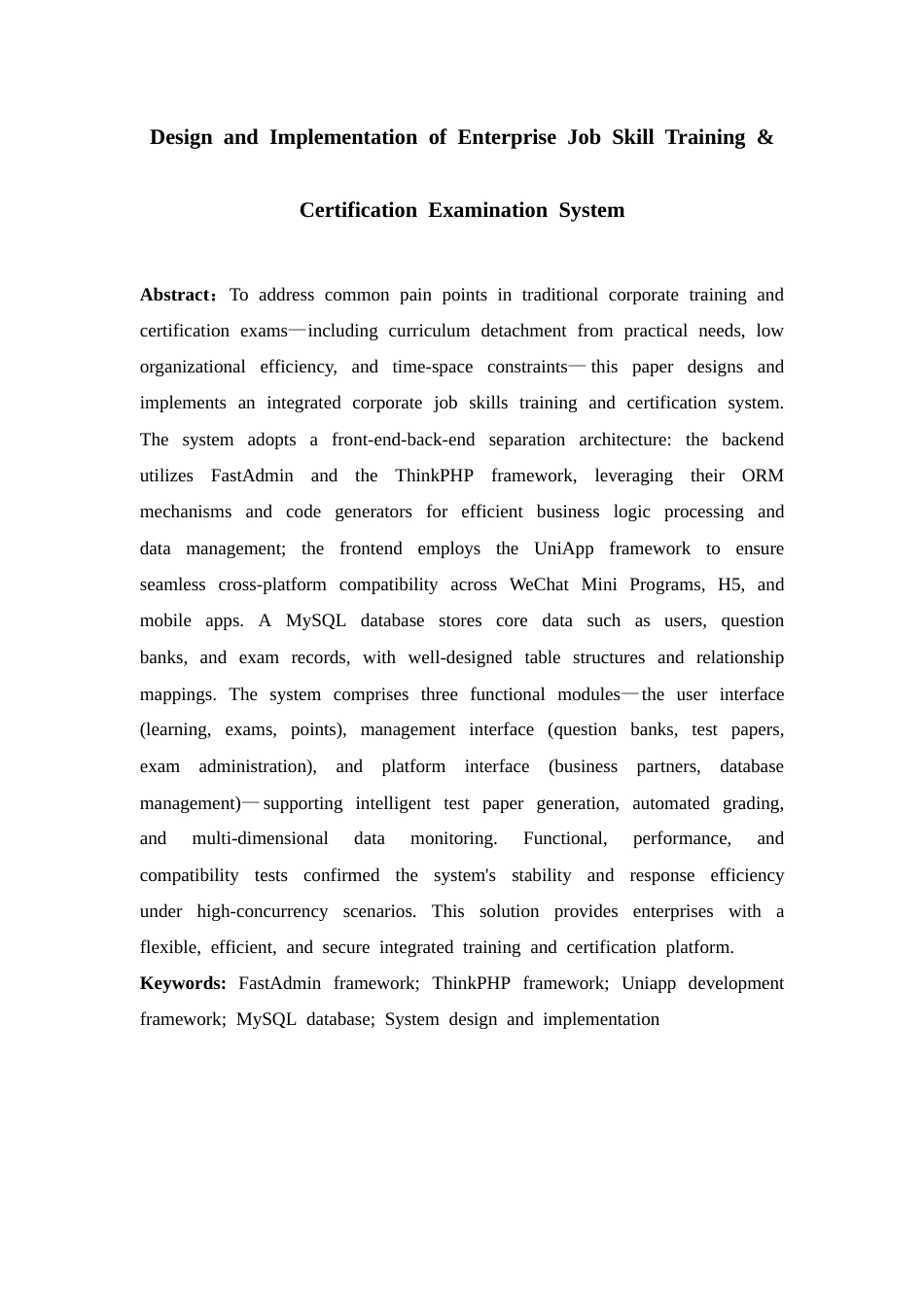 Design and Implementation of Enterprise Job Skill Training & Certification Examination System

Abstract：To address common pain points in traditional corporate training and certification exams—including curriculum detachment from practical needs, low organizational efficiency, and time-space constraints—this paper designs and implements an integrated corporate job skills training and certification system. The system adopts a front-end-back-end separation architecture: the backend utilizes FastAdmin and the ThinkPHP framework, leveraging their ORM mechanisms and code generators for efficient business logic processing and data management; the frontend employs the UniApp framework to ensure seamless cross-platform compatibility across WeChat Mini Programs, H5, and mobile apps. A MySQL database stores core data such as users, question banks, and exam records, with well-designed table structures and relationship mappings. The system comprises three functional modules—the user interface (learning, exams, points), management interface (question banks, test papers, exam administration), and platform interface (business partners, database management)—supporting intelligent test paper generation, automated grading, and multi-dimensional data monitoring. Functional, performance, and compatibility tests confirmed the system's stability and response efficiency under high-concurrency scenarios. This solution provides enterprises with a flexible, efficient, and secure integrated training and certification platform.

Keywords: FastAdmin framework; ThinkPHP framework; Uniapp development framework; MySQL database; System design and implementation